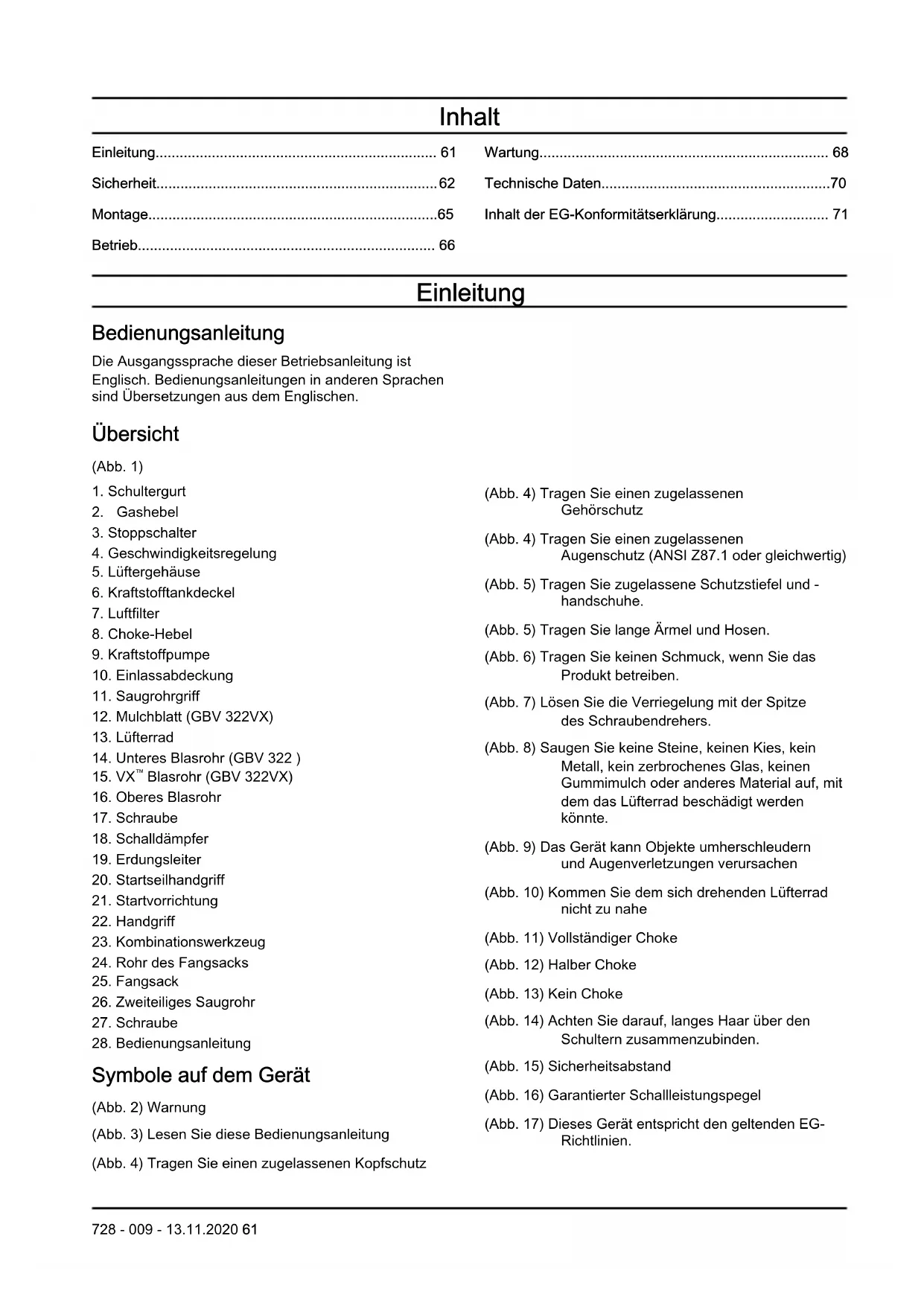 Inhalt

Einleitung...................................................................... 61

Sicherheit......................................................................62

Montage........................................................................65

Betrieb.......................................................................... 66

Wartung........................................................................ 68

Technische Daten.........................................................70

Inhalt der EG-Konformitätserklärung............................ 71

Einleitung

Bedienungsanleitung

Die Ausgangssprache dieser Betriebsanleitung ist Englisch. Bedienungsanleitungen in anderen Sprachen sind Übersetzungen aus dem Englischen.

Übersicht

(Abb. 1)

1. Schultergurt
2. Gashebel
3. Stoppschalter
4. Geschwindigkeitsregelung
5. Lüftergehäuse
6. Kraftstofftankdeckel
7. Luftfilter
8. Choke-Hebel
9. Kraftstoffpumpe
10. Einlassabdeckung
11. Saugrohrgriff
12. Mulchblatt (GBV 322VX)
13. Lüfterrad
14. Unteres Blasrohr (GBV 322 )
15. VX™ Blasrohr (GBV 322VX)
16. Oberes Blasrohr
17. Schraube
18. Schalldämpfer
19. Erdungsleiter
20. Startseilhandgriff
21. Startvorrichtung
22. Handgriff
23. Kombinationswerkzeug
24. Rohr des Fangsacks
25. Fangsack
26. Zweiteiliges Saugrohr
27. Schraube
28. Bedienungsanleitung

Symbole auf dem Gerät

(Abb. 2) Warnung

(Abb. 3) Lesen Sie diese Bedienungsanleitung

(Abb. 4) Tragen Sie einen zugelassenen Kopfschutz

(Abb. 4) Tragen Sie einen zugelassenen Gehörschutz

(Abb. 4) Tragen Sie einen zugelassenen Augenschutz (ANSI Z87.1 oder gleichwertig)

(Abb. 5) Tragen Sie zugelassene Schutzstiefel und -handschuhe.

(Abb. 5) Tragen Sie lange Ärmel und Hosen.

(Abb. 6) Tragen Sie keinen Schmuck, wenn Sie das Produkt betreiben.

(Abb. 7) Lösen Sie die Verriegelung mit der Spitze des Schraubendrehers.

(Abb. 8) Saugen Sie keine Steine, keinen Kies, kein Metall, kein zerbrochenes Glas, keinen Gummimulch oder anderes Material auf, mit dem das Lüfterrad beschädigt werden könnte.

(Abb. 9) Das Gerät kann Objekte umherschleudern und Augenverletzungen verursachen

(Abb. 10) Kommen Sie dem sich drehenden Lüfterrad nicht zu nahe

(Abb. 11) Vollständiger Choke

(Abb. 12) Halber Choke

(Abb. 13) Kein Choke

(Abb. 14) Achten Sie darauf, langes Haar über den Schultern zusammenzubinden.

(Abb. 15) Sicherheitsabstand

(Abb. 16) Garantierter Schallleistungspegel

(Abb. 17) Dieses Gerät entspricht den geltenden EG-Richtlinien.

728 - 009 - 13.11.2020 61